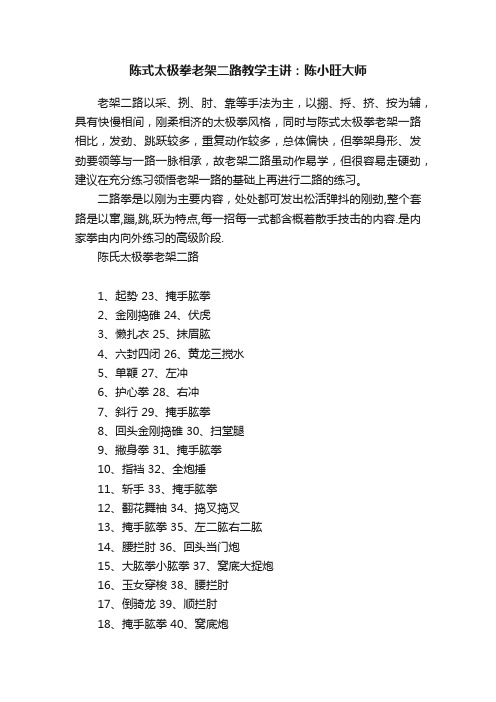 陈式太极拳老架二路教学主讲：陈小旺大师

老架二路以采、挒、肘、靠等手法为主，以掤、捋、挤、按为辅，具有快慢相间，刚柔相济的太极拳风格，同时与陈式太极拳老架一路相比，发劲、跳跃较多，重复动作较多，总体偏快，但拳架身形、发劲要领等与一路一脉相承，故老架二路虽动作易学，但很容易走硬劲，建议在充分练习领悟老架一路的基础上再进行二路的练习。

二路拳是以刚为主要内容，处处都可发出松活弹抖的刚劲,整个套路是以窜,蹦,跳,跃为特点,每一招每一式都含概着散手技击的内容.是内家拳由内向外练习的高级阶段.

陈氏太极拳老架二路

1、起势 23、掩手肱拳
2、金刚捣碓 24、伏虎
3、懒扎衣 25、抹眉肱
4、六封四闭 26、黄龙三搅水
5、单鞭 27、左冲
6、护心拳 28、右冲
7、斜行 29、掩手肱拳
8、回头金刚捣碓 30、扫堂腿
9、撇身拳 31、掩手肱拳
10、指裆 32、全炮捶
11、斩手 33、掩手肱拳
12、翻花舞袖 34、捣叉捣叉
13、掩手肱拳 35、左二肱右二肱
14、腰拦肘 36、回头当门炮
15、大肱拳小肱拳 37、窝底大捉炮
16、玉女穿梭 38、腰拦肘
17、倒骑龙 39、顺拦肘
18、掩手肱拳 40、窝底炮